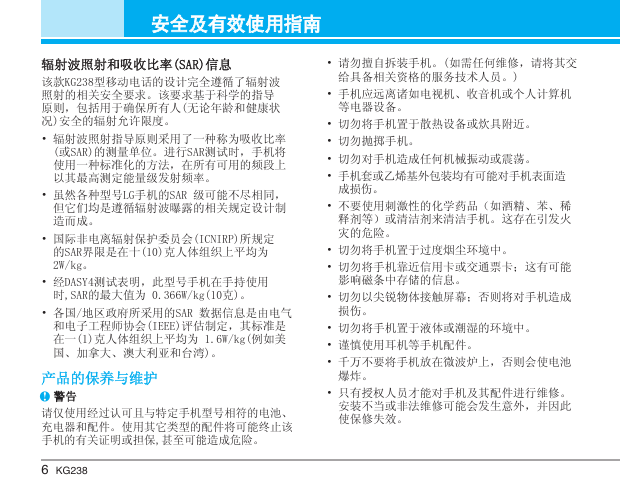 安全及有效使用指南

辐射波照射和吸收比率(SAR)信息

该款KG238型移动电话的设计完全遵循了辐射波照射的相关安全要求。该要求基于科学的指导原则，包括用于确保所有人(无论年龄和健康状况)安全的辐射允许限度。

• 辐射波照射指导原则采用了一种称为吸收比率(或SAR)的测量单位。进行SAR测试时，手机将使用一种标准化的方法，在所有可用的频段上以其最高测定能量级发射频率。

• 虽然各种型号LG手机的SAR 级可能不尽相同，但它们均是遵循辐射波曝露的相关规定设计制造而成。

• 国际非电离辐射保护委员会(ICNIRP)所规定的SAR界限是在十(10)克人体组织上平均为2W/kg。

• 经DASY4测试表明，此型号手机在手持使用时,SAR的最大值为 0.366W/kg(10克)。

• 各国/地区政府所采用的SAR 数据信息是由电气和电子工程师协会(IEEE)评估制定，其标准是在一(1)克人体组织上平均为 1.6W/kg(例如美国、加拿大、澳大利亚和台湾)。

产品的保养与维护

警告

请仅使用经过认可且与特定手机型号相符的电池、充电器和配件。使用其它类型的配件将可能终止该手机的有关证明或担保,甚至可能造成危险。

• 请勿擅自拆装手机。(如需任何维修，请将其交给具备相关资格的服务技术人员。)

• 手机应远离诸如电视机、收音机或个人计算机等电器设备。

• 切勿将手机置于散热设备或炊具附近。

• 切勿抛掷手机。

• 切勿对手机造成任何机械振动或震荡。

• 手机套或乙烯基外包装均有可能对手机表面造成损伤。

• 不要使用刺激性的化学药品（如酒精、苯、稀释剂等）或清洁剂来清洁手机。这存在引发火灾的危险。

• 切勿将手机置于过度烟尘环境中。

• 切勿将手机靠近信用卡或交通票卡；这有可能影响磁条中存储的信息。

• 切勿以尖锐物体接触屏幕；否则将对手机造成损伤。

• 切勿将手机置于液体或潮湿的环境中。

• 谨慎使用耳机等手机配件。

• 千万不要将手机放在微波炉上，否则会使电池爆炸。

• 只有授权人员才能对手机及其配件进行维修。安装不当或非法维修可能会发生意外，并因此使保修失效。

6 KG238